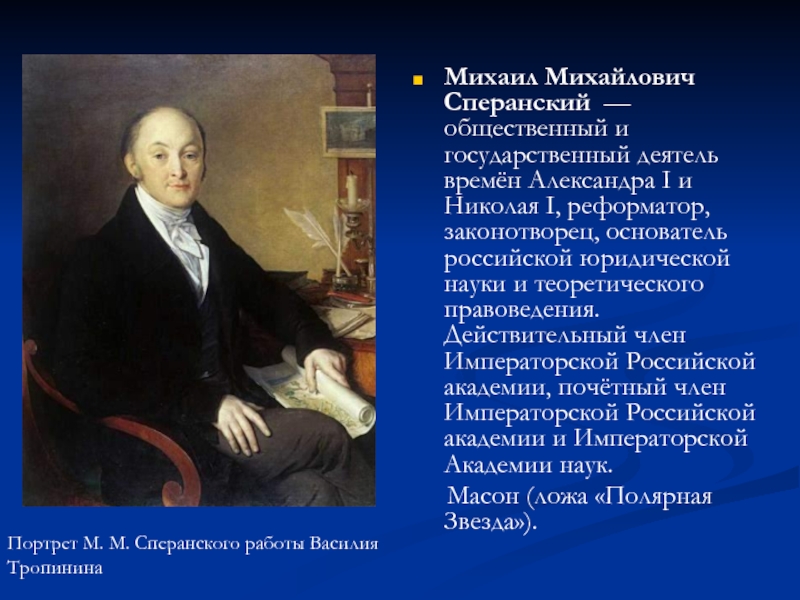 Михаил Михайлович Сперанский — общественный и государственный деятель времён Александра I и Николая I, реформатор, законотворец, основатель российской юридической науки и теоретического правоведения. Действительный член Императорской Российской академии, почётный член Императорской Российской академии и Императорской Академии наук.

Масон (ложа «Полярная Звезда»).

Портрет М. М. Сперанского работы Василия Тропинина